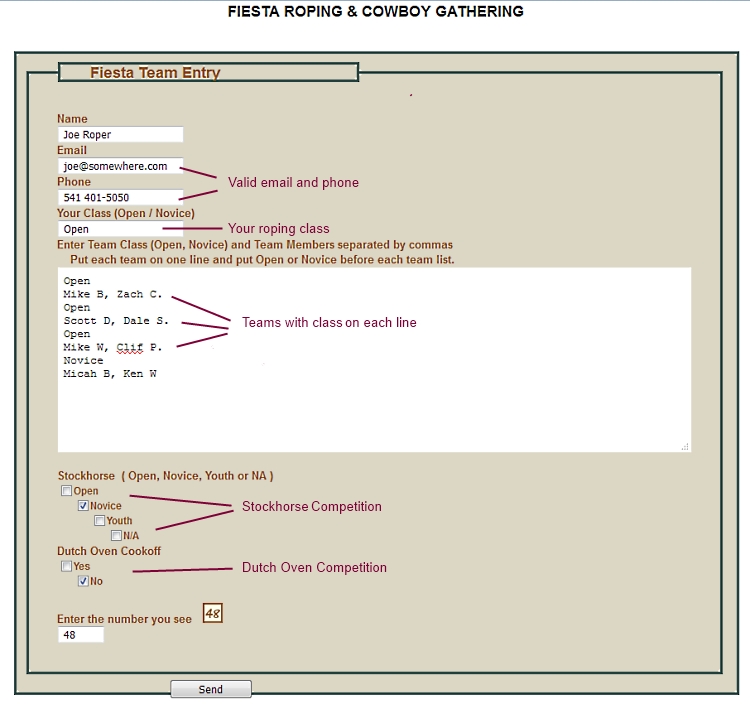 FIESTA ROPING & COWBOY GATHERING

Fiesta Team Entry

Name
Joe Roper
Email
joe@somewhere.com
Phone
541 401-5050
Valid email and phone
Your Class (Open / Novice)
Open
Your roping class
Enter Team Class (Open, Novice) and Team Members separated by commas
Put each team on one line and put Open or Novice before each team list.

Open
Mike B, Zach C.
Open
Scott D, Dale S.
Open
Mike W, Clif P.
Novice
Micah B, Ken W

Teams with class on each line

Stockhorse ( Open, Novice, Youth or NA )
Open
Novice
Youth
N/A
Stockhorse Competition

Dutch Oven Cookoff
Yes
No
Dutch Oven Competition

Enter the number you see 48
48

Send